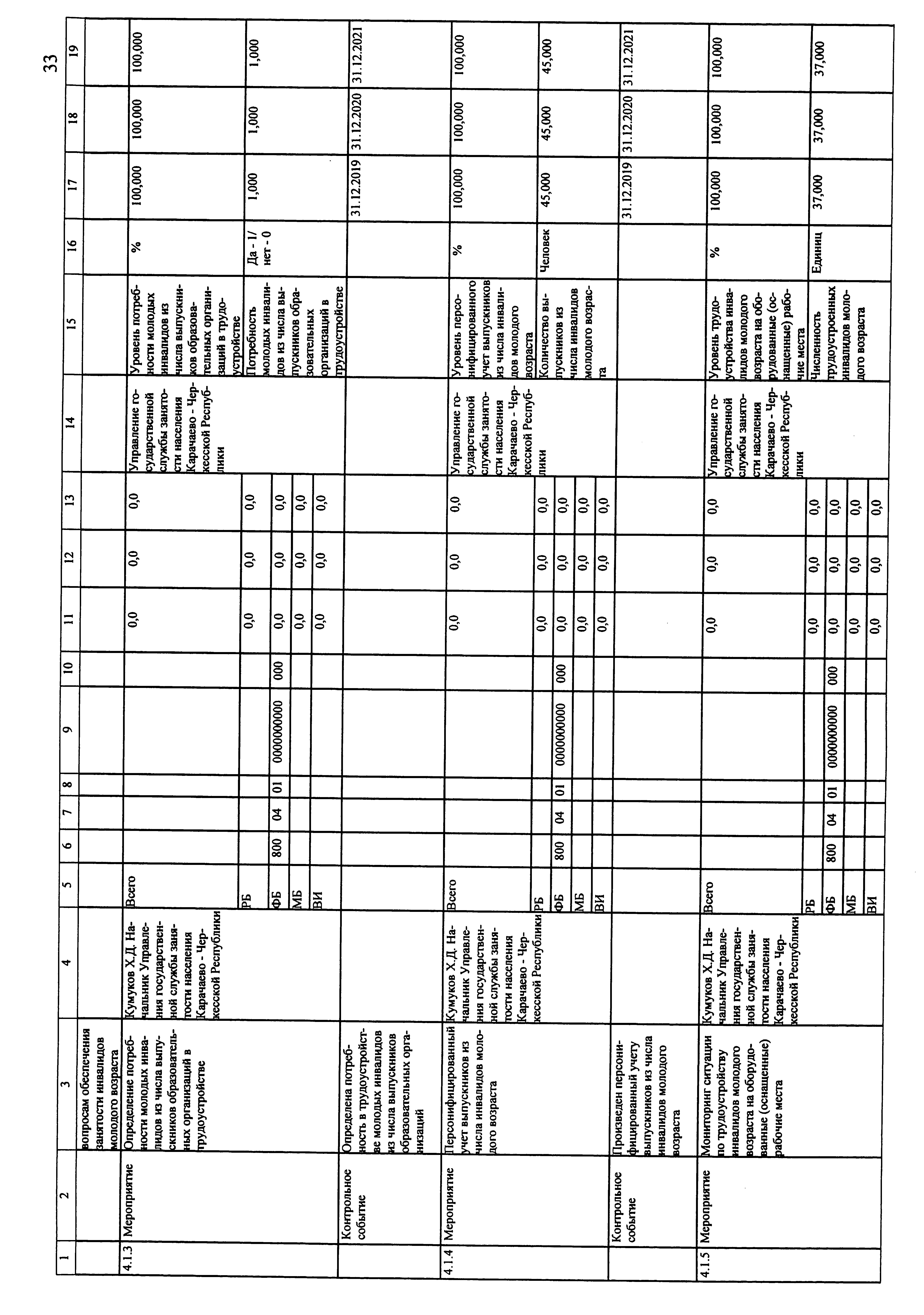 33

| 1 | 2 | 3 | 4 | 5 | 6 | 7 | 8 | 9 | 10 | 11 | 12 | 13 | 14 | 15 | 16 | 17 | 18 | 19 |
|---|---|---|---|---|---|---|---|---|---|---|---|---|---|---|---|---|---|---|
| | | вопросам обеспечения занятости инвалидов молодого возраста | | | | | | | | | | | | | | | | |
| 4.1.3 | Мероприятие | Определение потребности молодых инвалидов из числа выпускников образовательных организаций в трудоустройстве | Кумуков Х.Д. Начальник Управления государственной службы занятости населения Карачаево - Черкесской Республики | Всего | | | | | | 0,0 | 0,0 | 0,0 | Управление государственной службы занятости населения Карачаево - Черкесской Республики | Уровень потребности молодых инвалидов из числа выпускников образовательных организаций в трудоустройстве | % | 100,000 | 100,000 | 100,000 |
| | | | | РБ | | | | | | 0,0 | 0,0 | 0,0 | | Потребность молодых инвалидов из числа выпускников образовательных организаций в трудоустройстве | Да - 1/ нет - 0 | 1,000 | 1,000 | 1,000 |
| | | | | ФБ | 800 | 04 | 01 | 0000000000 | 000 | 0,0 | 0,0 | 0,0 | | | | | | |
| | | | | МБ | | | | | | 0,0 | 0,0 | 0,0 | | | | | | |
| | | | | ВИ | | | | | | 0,0 | 0,0 | 0,0 | | | | | | |
| | Контрольное событие | Определена потребность в трудоустройстве молодых инвалидов из числа выпускников образовательных организаций | | | | | | | | | | | | | | 31.12.2019 | 31.12.2020 | 31.12.2021 |
| 4.1.4 | Мероприятие | Персонифицированный учет выпускников из числа инвалидов молодого возраста | Кумуков Х.Д. Начальник Управления государственной службы занятости населения Карачаево - Черкесской Республики | Всего | | | | | | 0,0 | 0,0 | 0,0 | Управление государственной службы занятости населения Карачаево - Черкесской Республики | Уровень персонифицированного учет выпускников из числа инвалидов молодого возраста | % | 100,000 | 100,000 | 100,000 |
| | | | | РБ | | | | | | 0,0 | 0,0 | 0,0 | | Количество выпускников из числа инвалидов молодого возраста | Человек | 45,000 | 45,000 | 45,000 |
| | | | | ФБ | 800 | 04 | 01 | 0000000000 | 000 | 0,0 | 0,0 | 0,0 | | | | | | |
| | | | | МБ | | | | | | 0,0 | 0,0 | 0,0 | | | | | | |
| | | | | ВИ | | | | | | 0,0 | 0,0 | 0,0 | | | | | | |
| | Контрольное событие | Произведен персонифицированный учету выпускников из числа инвалидов молодого возраста | | | | | | | | | | | | | | 31.12.2019 | 31.12.2020 | 31.12.2021 |
| 4.1.5 | Мероприятие | Мониторинг ситуации по трудоустройству инвалидов молодого возраста на оборудованные (оснащенные) рабочие места | Кумуков Х.Д. Начальник Управления государственной службы занятости населения Карачаево - Черкесской Республики | Всего | | | | | | 0,0 | 0,0 | 0,0 | Управление государственной службы занятости населения Карачаево - Черкесской Республики | Уровень трудоустройства инвалидов молодого возраста на оборудованные (оснащенные) рабочие места | % | 100,000 | 100,000 | 100,000 |
| | | | | РБ | | | | | | 0,0 | 0,0 | 0,0 | | Численность трудоустроенных инвалидов молодого возраста | Единиц | 37,000 | 37,000 | 37,000 |
| | | | | ФБ | 800 | 04 | 01 | 0000000000 | 000 | 0,0 | 0,0 | 0,0 | | | | | | |
| | | | | МБ | | | | | | 0,0 | 0,0 | 0,0 | | | | | | |
| | | | | ВИ | | | | | | 0,0 | 0,0 | 0,0 | | | | | | |